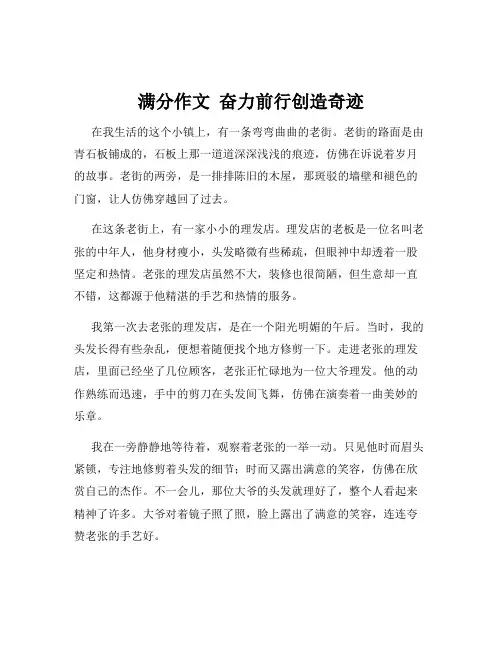 满分作文 奋力前行创造奇迹

在我生活的这个小镇上，有一条弯弯曲曲的老街。老街的路面是由青石板铺成的，石板上那一道道深深浅浅的痕迹，仿佛在诉说着岁月的故事。老街的两旁，是一排排陈旧的木屋，那斑驳的墙壁和褪色的门窗，让人仿佛穿越回了过去。

在这条老街上，有一家小小的理发店。理发店的老板是一位名叫老张的中年人，他身材瘦小，头发略微有些稀疏，但眼神中却透着一股坚定和热情。老张的理发店虽然不大，装修也很简陋，但生意却一直不错，这都源于他精湛的手艺和热情的服务。

我第一次去老张的理发店，是在一个阳光明媚的午后。当时，我的头发长得有些杂乱，便想着随便找个地方修剪一下。走进老张的理发店，里面已经坐了几位顾客，老张正忙碌地为一位大爷理发。他的动作熟练而迅速，手中的剪刀在头发间飞舞，仿佛在演奏着一曲美妙的乐章。

我在一旁静静地等待着，观察着老张的一举一动。只见他时而眉头紧锁，专注地修剪着头发的细节；时而又露出满意的笑容，仿佛在欣赏自己的杰作。不一会儿，那位大爷的头发就理好了，整个人看起来精神了许多。大爷对着镜子照了照，脸上露出了满意的笑容，连连夸赞老张的手艺好。